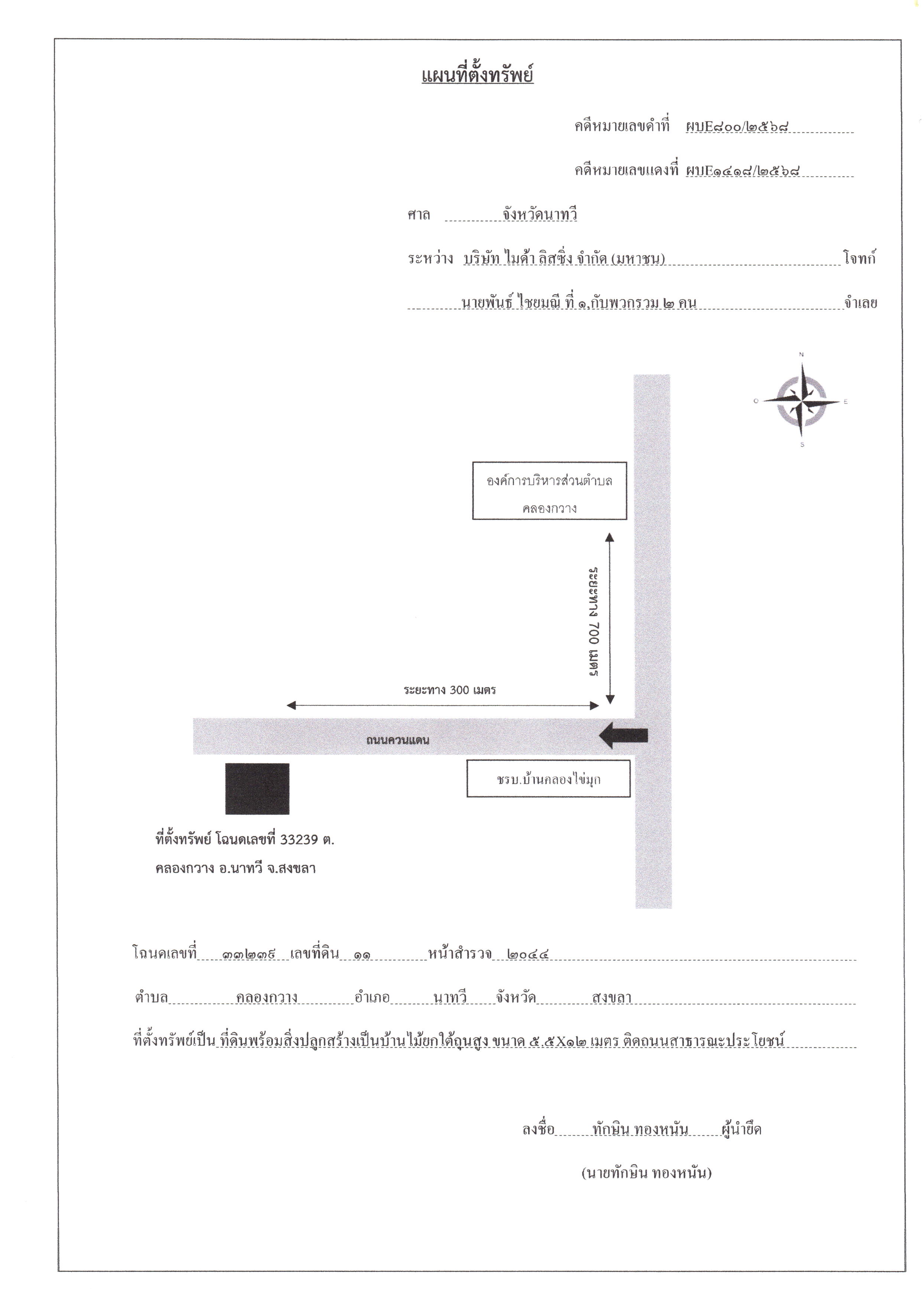 แผนที่ตั้งทรัพย์

คดีหมายเลขดำที่ ผบE๘๐๐/๒๕๖๘

คดีหมายเลขแดงที่ ผบE๑๔๑๘/๒๕๖๘

ศาล จังหวัดนาทวี

ระหว่าง บริษัท ไมด้า ลิสซิ่ง จำกัด (มหาชน) โจทก์

นายพันธ์ ไชยมณี ที่ ๑,กับพวกรวม ๒ คน จำเลย

N
O
E
S

องค์การบริหารส่วนตำบล คลองกวาง

ระยะทาง 700 เมตร

ระยะทาง 300 เมตร

ถนนควนแดน

ชรบ.บ้านคลองไข่มุก

ที่ตั้งทรัพย์ โฉนดเลขที่ 33239 ต. คลองกวาง อ.นาทวี จ.สงขลา

โฉนดเลขที่ ๓๓๒๓๙ เลขที่ดิน ๑๑ หน้าสำรวจ ๒๐๔๔

ตำบล คลองกวาง อำเภอ นาทวี จังหวัด สงขลา

ที่ตั้งทรัพย์เป็น ที่ดินพร้อมสิ่งปลูกสร้างเป็นบ้านไม้ยกใต้ถุนสูง ขนาด ๕.๕X๑๒ เมตร ติดถนนสาธารณะประโยชน์

ลงชื่อ ทักษิน ทองหนัน ผู้นำยึด

(นายทักษิน ทองหนัน)